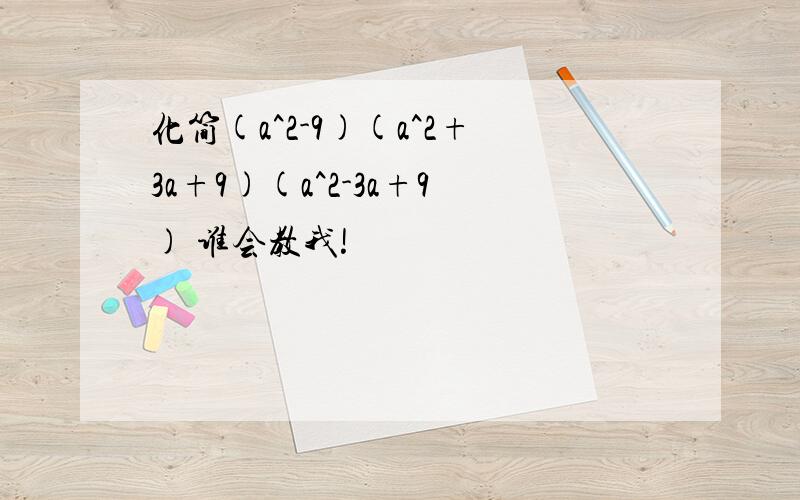 化简(a^2-9)(a^2+3a+9)(a^2-3a+9) 谁会教我!